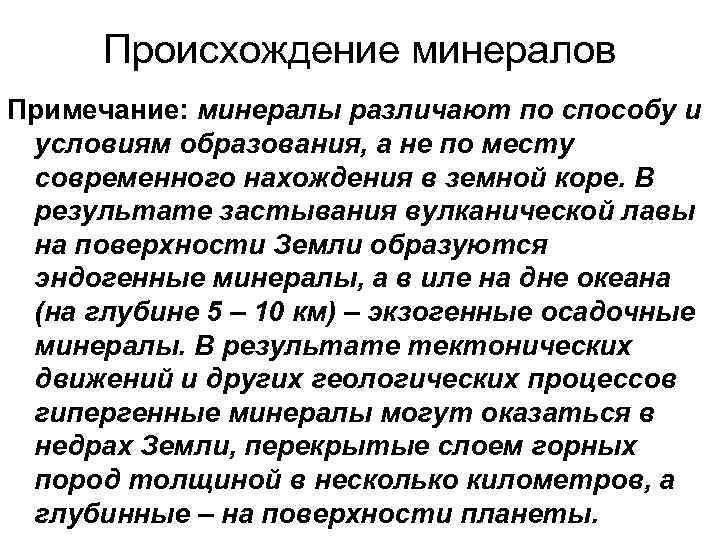 Происхождение минералов

Примечание: минералы различают по способу и условиям образования, а не по месту современного нахождения в земной коре. В результате застывания вулканической лавы на поверхности Земли образуются эндогенные минералы, а в иле на дне океана (на глубине 5 – 10 км) – экзогенные осадочные минералы. В результате тектонических движений и других геологических процессов гипергенные минералы могут оказаться в недрах Земли, перекрытые слоем горных пород толщиной в несколько километров, а глубинные – на поверхности планеты.